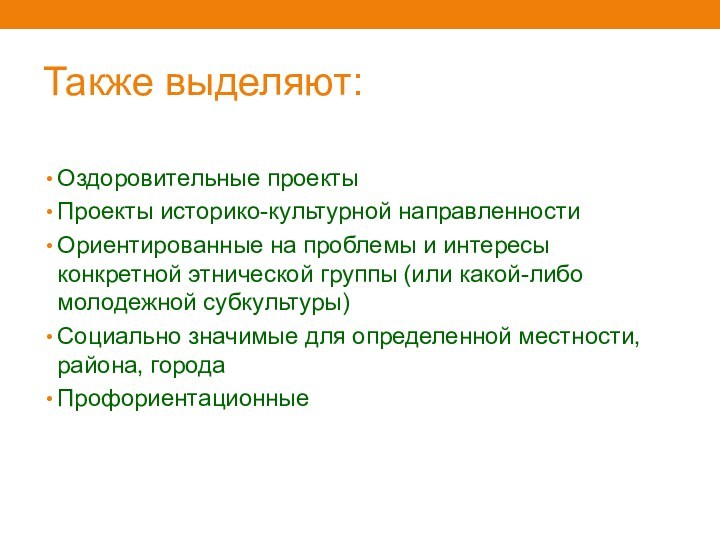 Также выделяют:

• Оздоровительные проекты
• Проекты историко-культурной направленности
• Ориентированные на проблемы и интересы конкретной этнической группы (или какой-либо молодежной субкультуры)
• Социально значимые для определенной местности, района, города
• Профориентационные